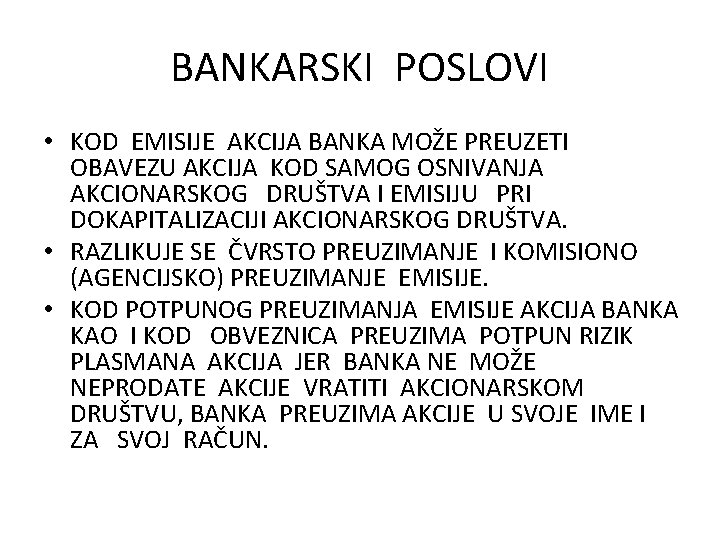 BANKARSKI POSLOVI

• KOD EMISIJE AKCIJA BANKA MOŽE PREUZETI OBAVEZU AKCIJA KOD SAMOG OSNIVANJA AKCIONARSKOG DRUŠTVA I EMISIJU PRI DOKAPITALIZACIJI AKCIONARSKOG DRUŠTVA.
• RAZLIKUJE SE ČVRSTO PREUZIMANJE I KOMISIONO (AGENCIJSKO) PREUZIMANJE EMISIJE.
• KOD POTPUNOG PREUZIMANJA EMISIJE AKCIJA BANKA KAO I KOD OBVEZNICA PREUZIMA POTPUN RIZIK PLASMANA AKCIJA JER BANKA NE MOŽE NEPRODATE AKCIJE VRATITI AKCIONARSKOM DRUŠTVU, BANKA PREUZIMA AKCIJE U SVOJE IME I ZA SVOJ RAČUN.